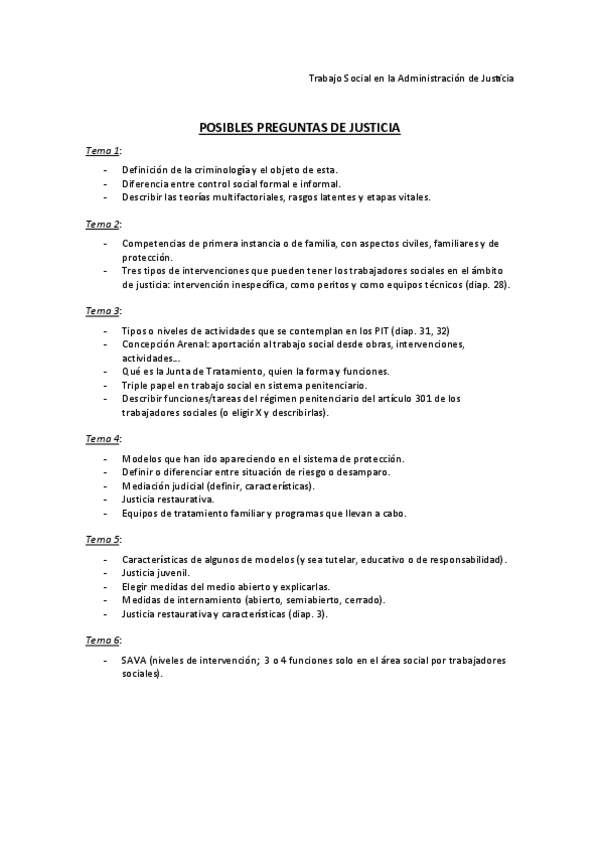 Trabajo Social en la Administración de Justicia

POSIBLES PREGUNTAS DE JUSTICIA

Tema 1:

- Definición de la criminología y el objeto de esta.
- Diferencia entre control social formal e informal.
- Describir las teorías multifactoriales, rasgos latentes y etapas vitales.

Tema 2:

- Competencias de primera instancia o de familia, con aspectos civiles, familiares y de protección.
- Tres tipos de intervenciones que pueden tener los trabajadores sociales en el ámbito de justicia: intervención inespecífica, como peritos y como equipos técnicos (diap. 28).

Tema 3:

- Tipos o niveles de actividades que se contemplan en los PIT (diap. 31, 32)
- Concepción Arenal: aportación al trabajo social desde obras, intervenciones, actividades…
- Qué es la Junta de Tratamiento, quien la forma y funciones.
- Triple papel en trabajo social en sistema penitenciario.
- Describir funciones/tareas del régimen penitenciario del artículo 301 de los trabajadores sociales (o elegir X y describirlas).

Tema 4:

- Modelos que han ido apareciendo en el sistema de protección.
- Definir o diferenciar entre situación de riesgo o desamparo.
- Mediación judicial (definir, características).
- Justicia restaurativa.
- Equipos de tratamiento familiar y programas que llevan a cabo.

Tema 5:

- Características de algunos de modelos (y sea tutelar, educativo o de responsabilidad).
- Justicia juvenil.
- Elegir medidas del medio abierto y explicarlas.
- Medidas de internamiento (abierto, semiabierto, cerrado).
- Justicia restaurativa y características (diap. 3).

Tema 6:

- SAVA (niveles de intervención; 3 o 4 funciones solo en el área social por trabajadores sociales).